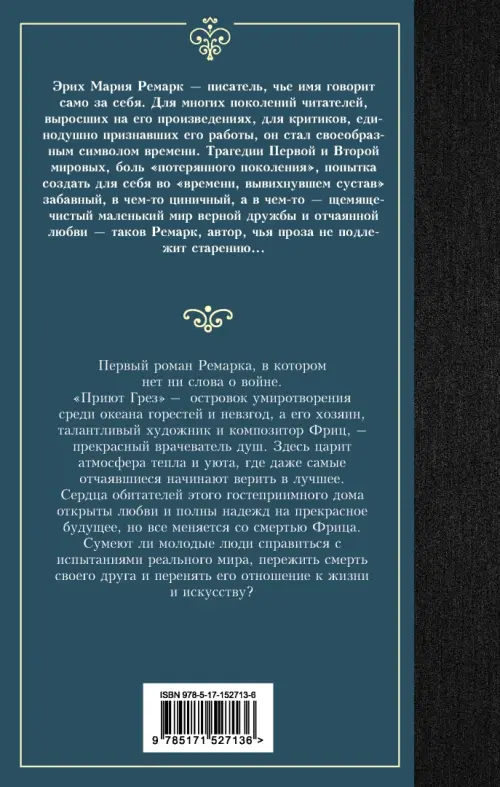 Эрих Мария Ремарк — писатель, чье имя говорит само за себя. Для многих поколений читателей, выросших на его произведениях, для критиков, единодушно признавших его работы, он стал своеобразным символом времени. Трагедии Первой и Второй мировых, боль «потерянного поколения», попытка создать для себя во «времени, вывихнувшем сустав» забавный, в чем-то циничный, а в чем-то — щемяще-чистый маленький мир верной дружбы и отчаянной любви — таков Ремарк, автор, чья проза не подлежит старению…

Первый роман Ремарка, в котором нет ни слова о войне.
«Приют Грез» — островок умиротворения среди океана горестей и невзгод, а его хозяин, талантливый художник и композитор Фриц, — прекрасный врачеватель душ. Здесь царит атмосфера тепла и уюта, где даже самые отчаявшиеся начинают верить в лучшее. Сердца обитателей этого гостеприимного дома открыты любви и полны надежд на прекрасное будущее, но все меняется со смертью Фрица. Сумеют ли молодые люди справиться с испытаниями реального мира, пережить смерть своего друга и перенять его отношение к жизни и искусству?

ISBN 978-5-17-152713-6
9 785171 527136 >